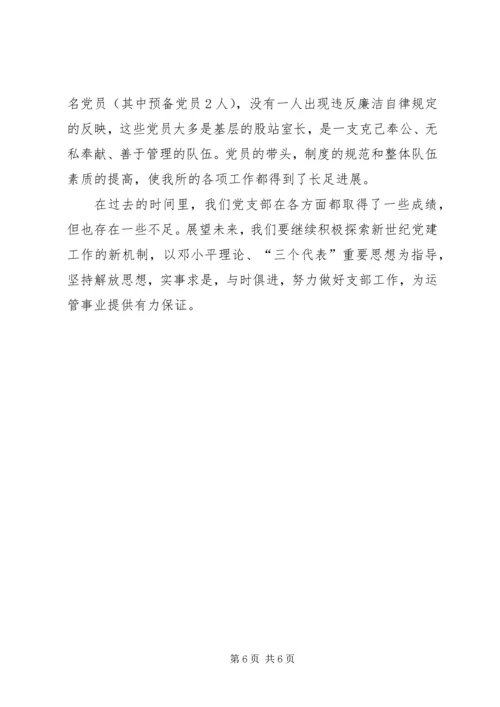 名党员（其中预备党员2人），没有一人出现违反廉洁自律规定的反映，这些党员大多是基层的股站室长，是一支克己奉公、无私奉献、善于管理的队伍。党员的带头，制度的规范和整体队伍素质的提高，使我所的各项工作都得到了长足进展。

在过去的时间里，我们党支部在各方面都取得了一些成绩，但也存在一些不足。展望未来，我们要继续积极探索新世纪党建工作的新机制，以邓小平理论、“三个代表”重要思想为指导，坚持解放思想，实事求是，与时俱进，努力做好支部工作，为运管事业提供有力保证。

第6页 共6页